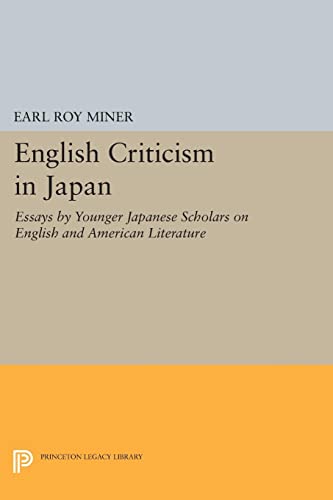 EARL ROY MINER

English Criticism in Japan

Essays by Younger Japanese Scholars on English and American Literature

PRINCETON LEGACY LIBRARY